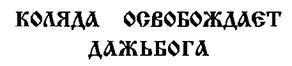 КОЛЯДА ОСВОБОЖДАЕТ ДАЖЬБОГА